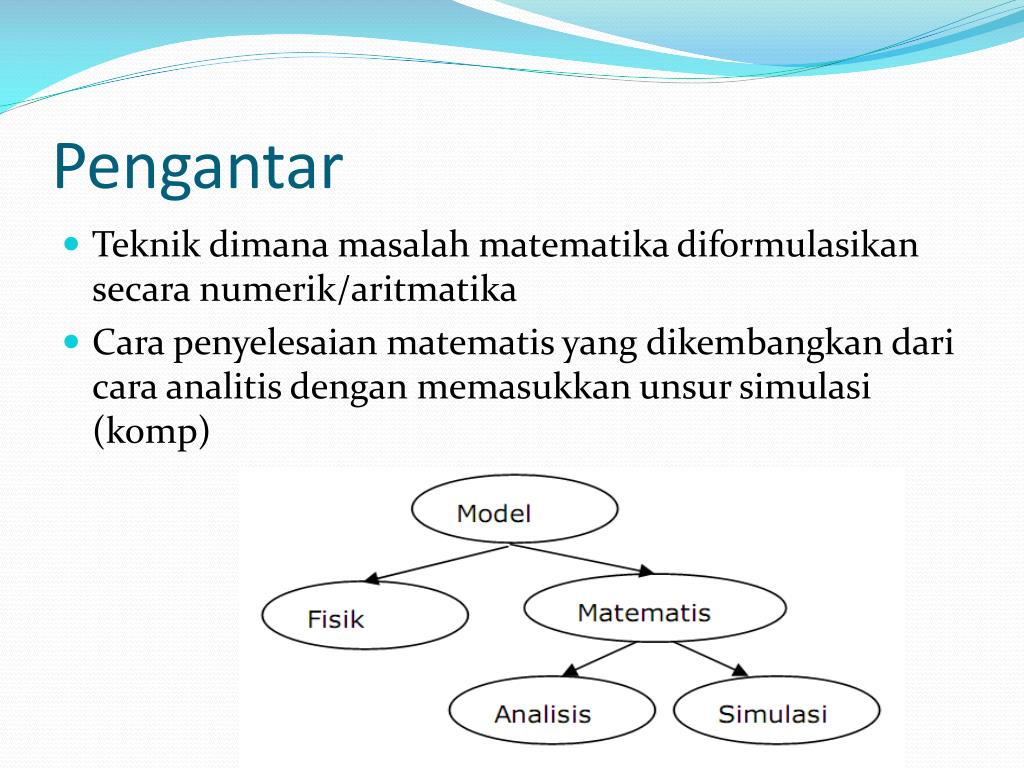 Pengantar

Teknik dimana masalah matematika diformulasikan secara numerik/aritmatika

Cara penyelesaian matematis yang dikembangkan dari cara analitis dengan memasukkan unsur simulasi (komp)

Model

Fisik

Matematis

Analisis

Simulasi